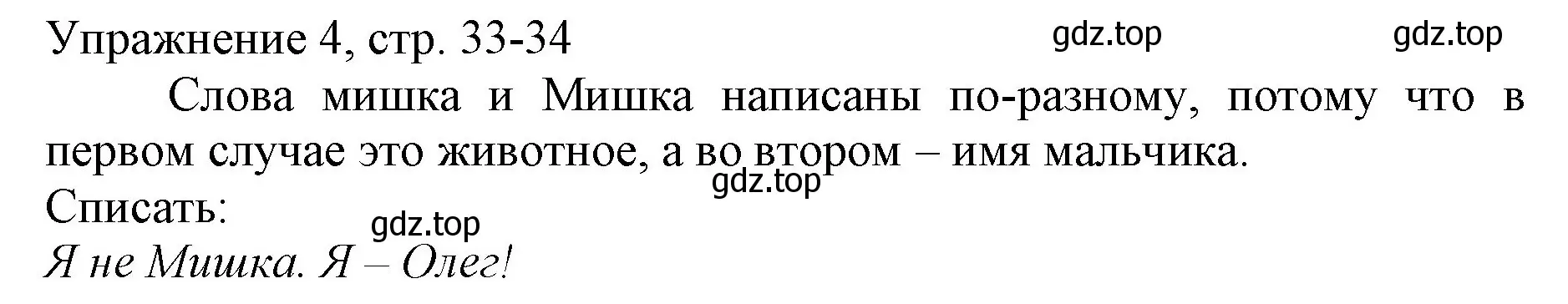 Упражнение 4, стр. 33-34 gdz.top gdz.top

Слова мишка и Мишка написаны по-разному, потому что в первом случае это животное, а во втором – имя мальчика.
gdz.top
Списать:
gdz.top
Я не Мишка. Я – Олег!